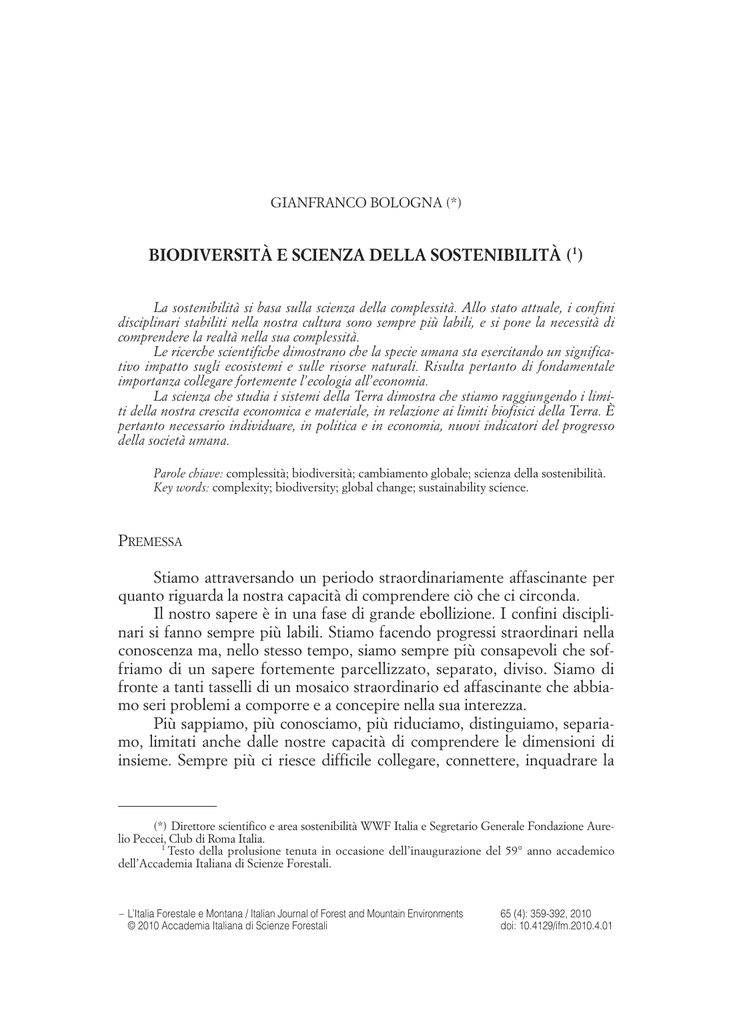 GIANFRANCO BOLOGNA (*)

BIODIVERSITÀ E SCIENZA DELLA SOSTENIBILITÀ ($^1$)

La sostenibilità si basa sulla scienza della complessità. Allo stato attuale, i confini disciplinari stabiliti nella nostra cultura sono sempre più labili, e si pone la necessità di comprendere la realtà nella sua complessità.
Le ricerche scientifiche dimostrano che la specie umana sta esercitando un significativo impatto sugli ecosistemi e sulle risorse naturali. Risulta pertanto di fondamentale importanza collegare fortemente l'ecologia all'economia.
La scienza che studia i sistemi della Terra dimostra che stiamo raggiungendo i limiti della nostra crescita economica e materiale, in relazione ai limiti biofisici della Terra. È pertanto necessario individuare, in politica e in economia, nuovi indicatori del progresso della società umana.

Parole chiave: complessità; biodiversità; cambiamento globale; scienza della sostenibilità.
Key words: complexity; biodiversity; global change; sustainability science.

PREMESSA

Stiamo attraversando un periodo straordinariamente affascinante per quanto riguarda la nostra capacità di comprendere ciò che ci circonda.
Il nostro sapere è in una fase di grande ebollizione. I confini disciplinari si fanno sempre più labili. Stiamo facendo progressi straordinari nella conoscenza ma, nello stesso tempo, siamo sempre più consapevoli che soffriamo di un sapere fortemente parcellizzato, separato, diviso. Siamo di fronte a tanti tasselli di un mosaico straordinario ed affascinante che abbiamo seri problemi a comporre e a concepire nella sua interezza.
Più sappiamo, più conosciamo, più riduciamo, distinguiamo, separiamo, limitati anche dalle nostre capacità di comprendere le dimensioni di insieme. Sempre più ci riesce difficile collegare, connettere, inquadrare la

(*) Direttore scientifico e area sostenibilità WWF Italia e Segretario Generale Fondazione Aurelio Peccei, Club di Roma Italia.
$^1$ Testo della prolusione tenuta in occasione dell'inaugurazione del 59° anno accademico dell'Accademia Italiana di Scienze Forestali.

– L'Italia Forestale e Montana / Italian Journal of Forest and Mountain Environments 65 (4): 359-392, 2010
© 2010 Accademia Italiana di Scienze Forestali doi: 10.4129/ifm.2010.4.01